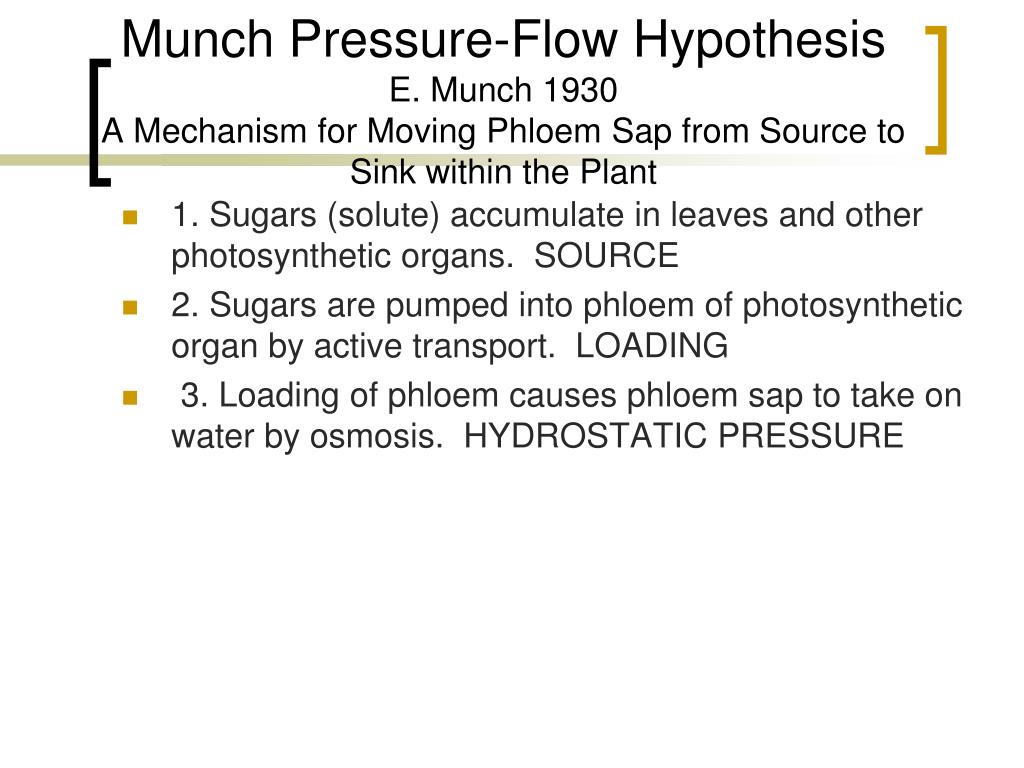 Munch Pressure-Flow Hypothesis
E. Munch 1930
A Mechanism for Moving Phloem Sap from Source to Sink within the Plant

1. Sugars (solute) accumulate in leaves and other photosynthetic organs. SOURCE

2. Sugars are pumped into phloem of photosynthetic organ by active transport. LOADING

3. Loading of phloem causes phloem sap to take on water by osmosis. HYDROSTATIC PRESSURE